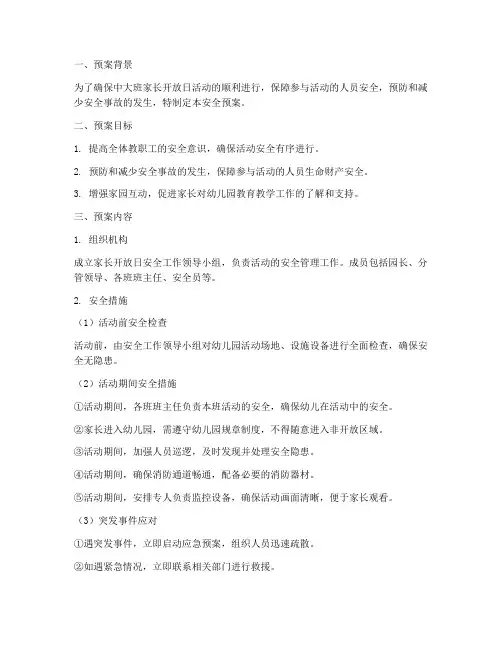 一、预案背景

为了确保中大班家长开放日活动的顺利进行，保障参与活动的人员安全，预防和减少安全事故的发生，特制定本安全预案。

二、预案目标

1. 提高全体教职工的安全意识，确保活动安全有序进行。

2. 预防和减少安全事故的发生，保障参与活动的人员生命财产安全。

3. 增强家园互动，促进家长对幼儿园教育教学工作的了解和支持。

三、预案内容

1. 组织机构

成立家长开放日安全工作领导小组，负责活动的安全管理工作。成员包括园长、分管领导、各班班主任、安全员等。

2. 安全措施

（1）活动前安全检查

活动前，由安全工作领导小组对幼儿园活动场地、设施设备进行全面检查，确保安全无隐患。

（2）活动期间安全措施

①活动期间，各班班主任负责本班活动的安全，确保幼儿在活动中的安全。

②家长进入幼儿园，需遵守幼儿园规章制度，不得随意进入非开放区域。

③活动期间，加强人员巡逻，及时发现并处理安全隐患。

④活动期间，确保消防通道畅通，配备必要的消防器材。

⑤活动期间，安排专人负责监控设备，确保活动画面清晰，便于家长观看。

（3）突发事件应对

①遇突发事件，立即启动应急预案，组织人员迅速疏散。

②如遇紧急情况，立即联系相关部门进行救援。